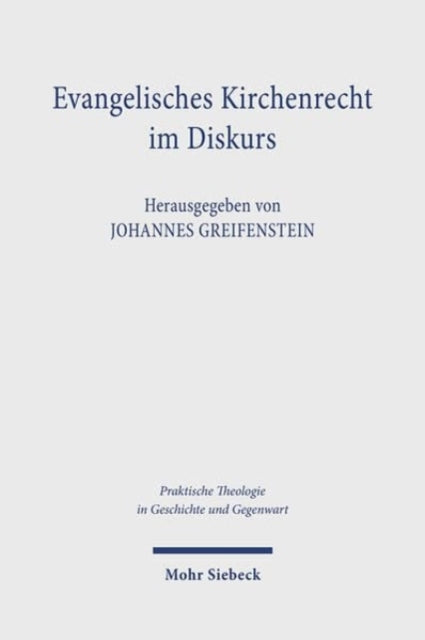 Evangelisches Kirchenrecht im Diskurs

Herausgegeben von
JOHANNES GREIFENSTEIN

Praktische Theologie in Geschichte und Gegenwart

Mohr Siebeck